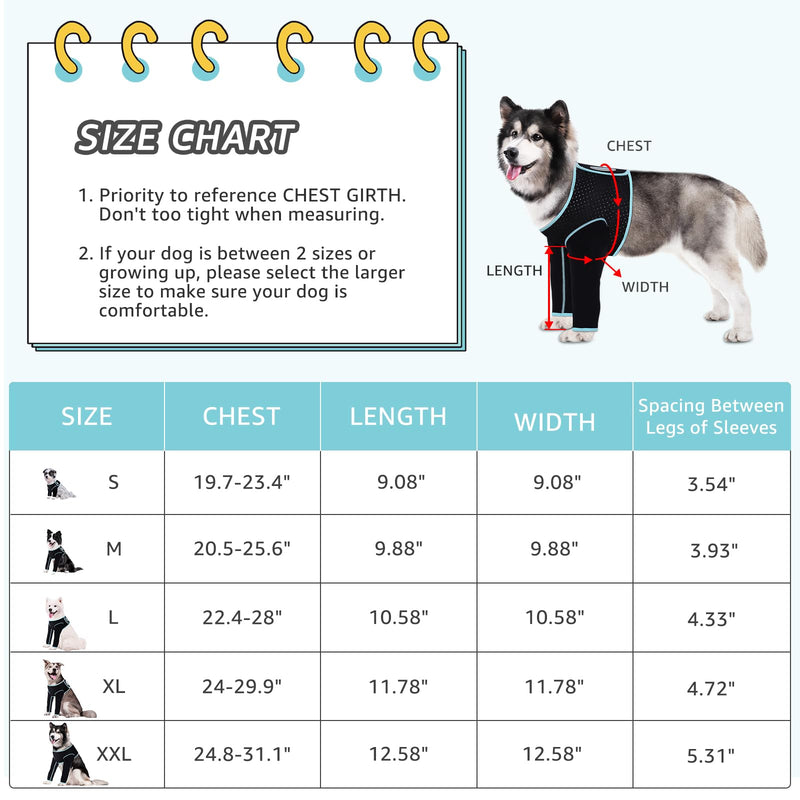 SIZE CHART

1. Priority to reference CHEST GIRTH. Don't too tight when measuring.

2. If your dog is between 2 sizes or growing up, please select the larger size to make sure your dog is comfortable.

CHEST

LENGTH

WIDTH

| SIZE | CHEST | LENGTH | WIDTH | Spacing Between Legs of Sleeves |
|---|---|---|---|---|
| S | 19.7-23.4" | 9.08" | 9.08" | 3.54" |
| M | 20.5-25.6" | 9.88" | 9.88" | 3.93" |
| L | 22.4-28" | 10.58" | 10.58" | 4.33" |
| XL | 24-29.9" | 11.78" | 11.78" | 4.72" |
| XXL | 24.8-31.1" | 12.58" | 12.58" | 5.31" |